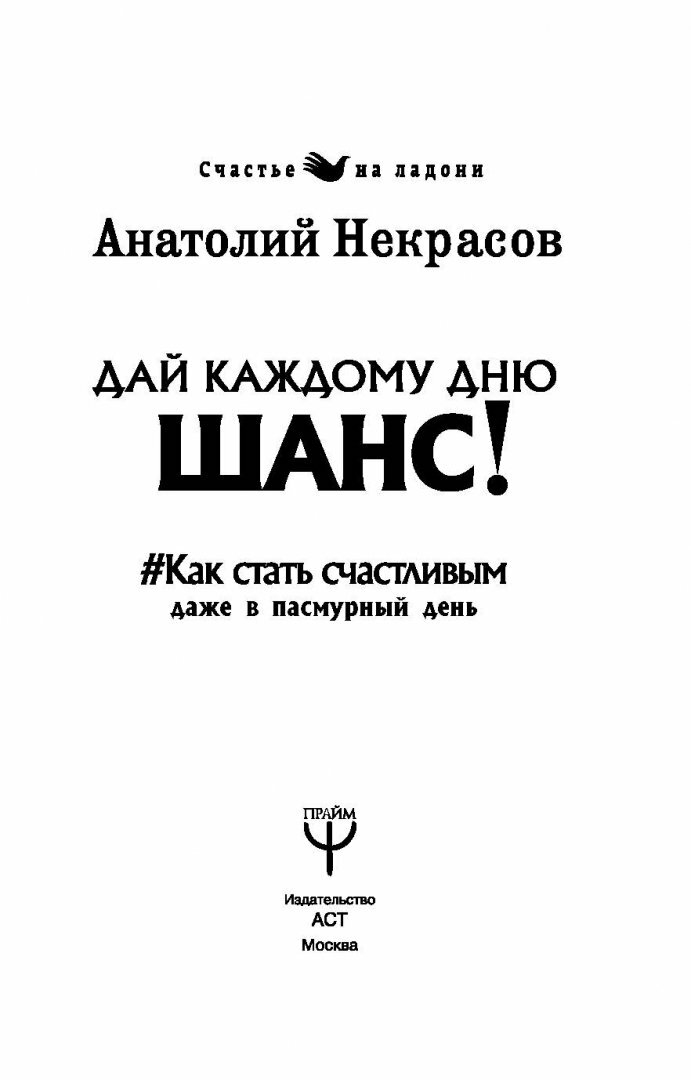 Счастье на ладони

Анатолий Некрасов

ДАЙ КАЖДОМУ ДНЮ
ШАНС!

#Как стать счастливым
даже в пасмурный день

ПРАЙМ

Издательство
АСТ
Москва